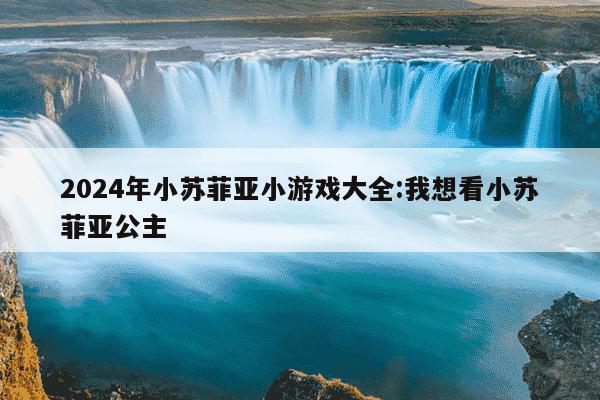 2024年小苏菲亚小游戏大全:我想看小苏菲亚公主